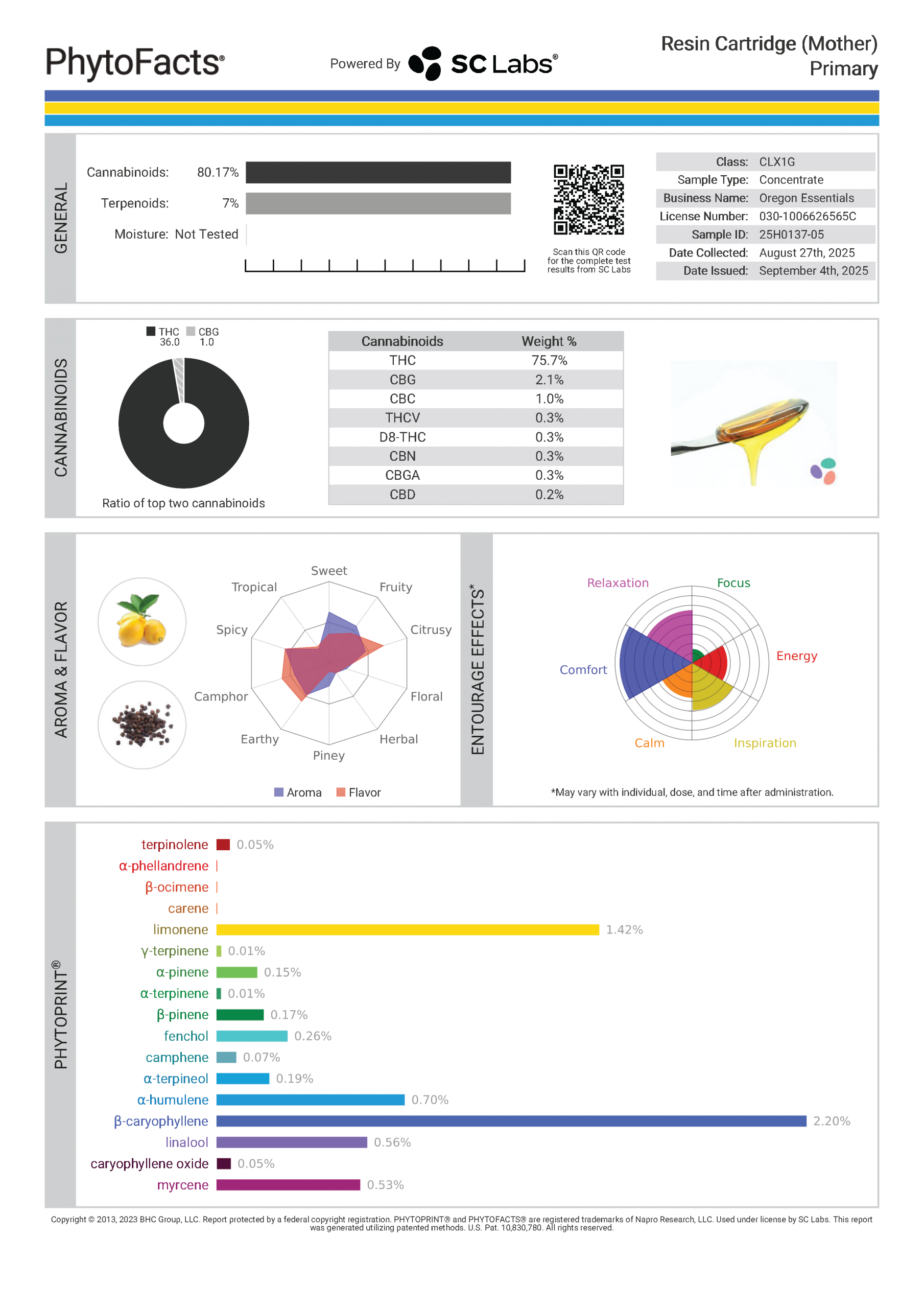 PhytoFacts®

Powered By SC Labs®

Resin Cartridge (Mother)
Primary

GENERAL

Cannabinoids: 80.17%

Terpenoids: 7%

Moisture: Not Tested

Scan this QR code for the complete test results from SC Labs

| Class: | CLX1G |
|---|---|
| Sample Type: | Concentrate |
| Business Name: | Oregon Essentials |
| License Number: | 030-1006626565C |
| Sample ID: | 25H0137-05 |
| Date Collected: | August 27th, 2025 |
| Date Issued: | September 4th, 2025 |

CANNABINOIDS

THC 36.0 CBG 1.0

Ratio of top two cannabinoids

| Cannabinoids | Weight % |
|---|---|
| THC | 75.7% |
| CBG | 2.1% |
| CBC | 1.0% |
| THCV | 0.3% |
| D8-THC | 0.3% |
| CBN | 0.3% |
| CBGA | 0.3% |
| CBD | 0.2% |

AROMA & FLAVOR

Sweet
Fruity
Citrusy
Floral
Herbal
Piney
Earthy
Camphor
Spicy
Tropical

Aroma Flavor

ENTOURAGE EFFECTS*

Relaxation
Focus
Energy
Inspiration
Calm
Comfort

*May vary with individual, dose, and time after administration.

PHYTOPRINT®

terpinolene 0.05%
α-phellandrene
β-ocimene
carene
limonene 1.42%
γ-terpinene 0.01%
α-pinene 0.15%
α-terpinene 0.01%
β-pinene 0.17%
fenchol 0.26%
camphene 0.07%
α-terpineol 0.19%
α-humulene 0.70%
β-caryophyllene 2.20%
linalool 0.56%
caryophyllene oxide 0.05%
myrcene 0.53%

Copyright © 2013, 2023 BHC Group, LLC. Report protected by a federal copyright registration. PHYTOPRINT® and PHYTOFACTS® are registered trademarks of Napro Research, LLC. Used under license by SC Labs. This report was generated utilizing patented methods. U.S. Pat. 10,830,780. All rights reserved.